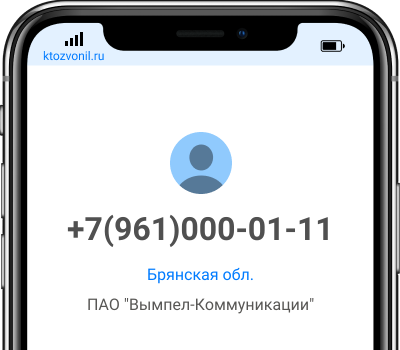 ktozvonil.ru

+7(961)000-01-11

Брянская обл.

ПАО "Вымпел-Коммуникации"